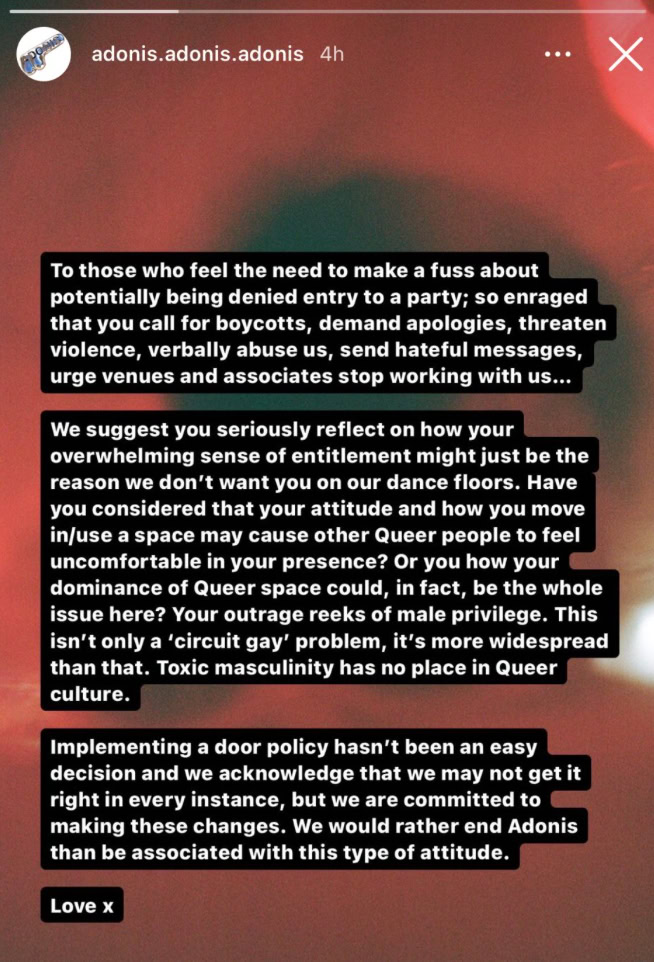 adonis.adonis.adonis 4h

To those who feel the need to make a fuss about potentially being denied entry to a party; so enraged that you call for boycotts, demand apologies, threaten violence, verbally abuse us, send hateful messages, urge venues and associates stop working with us...

We suggest you seriously reflect on how your overwhelming sense of entitlement might just be the reason we don't want you on our dance floors. Have you considered that your attitude and how you move in/use a space may cause other Queer people to feel uncomfortable in your presence? Or you how your dominance of Queer space could, in fact, be the whole issue here? Your outrage reeks of male privilege. This isn't only a 'circuit gay' problem, it's more widespread than that. Toxic masculinity has no place in Queer culture.

Implementing a door policy hasn't been an easy decision and we acknowledge that we may not get it right in every instance, but we are committed to making these changes. We would rather end Adonis than be associated with this type of attitude.

Love x